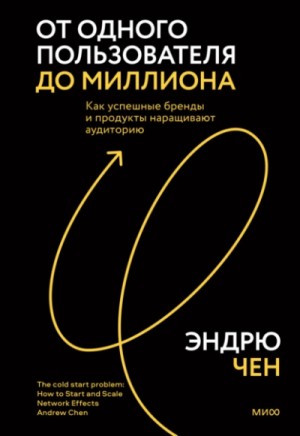 ОТ ОДНОГО ПОЛЬЗОВАТЕЛЯ ДО МИЛЛИОНА

Как успешные бренды и продукты наращивают аудиторию

ЭНДРЮ ЧЕН

The cold start problem: How to Start and Scale Network Effects
Andrew Chen

МИФ